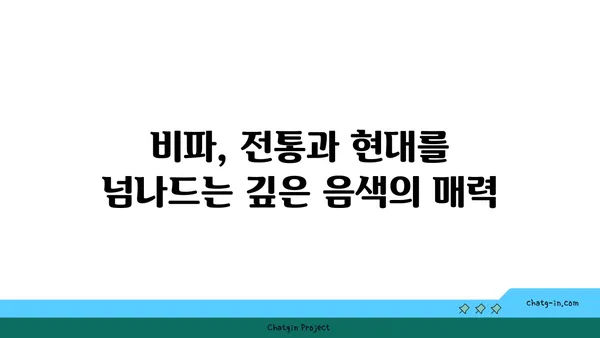 비파, 전통과 현대를 넘나드는 깊은 음색의 매력

chatg-in.com

Chatgin Project